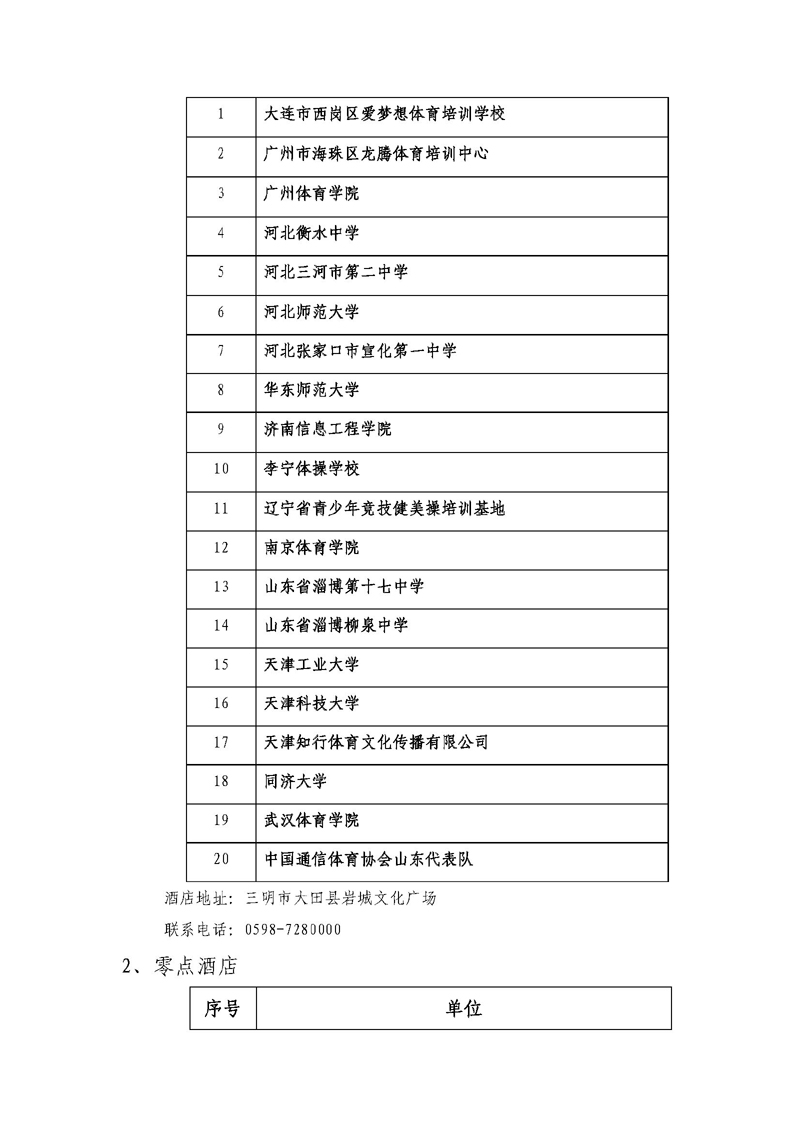 | 1 | 大连市西岗区爱梦想体育培训学校 |
|---|---|
| 2 | 广州市海珠区龙腾体育培训中心 |
| 3 | 广州体育学院 |
| 4 | 河北衡水中学 |
| 5 | 河北三河市第二中学 |
| 6 | 河北师范大学 |
| 7 | 河北张家口市宣化第一中学 |
| 8 | 华东师范大学 |
| 9 | 济南信息工程学院 |
| 10 | 李宁体操学校 |
| 11 | 辽宁省青少年竞技健美操培训基地 |
| 12 | 南京体育学院 |
| 13 | 山东省淄博第十七中学 |
| 14 | 山东省淄博柳泉中学 |
| 15 | 天津工业大学 |
| 16 | 天津科技大学 |
| 17 | 天津知行体育文化传播有限公司 |
| 18 | 同济大学 |
| 19 | 武汉体育学院 |
| 20 | 中国通信体育协会山东代表队 |

酒店地址：三明市大田县岩城文化广场

联系电话：0598-7280000

2、零点酒店

| 序号 | 单位 |
|---|---|